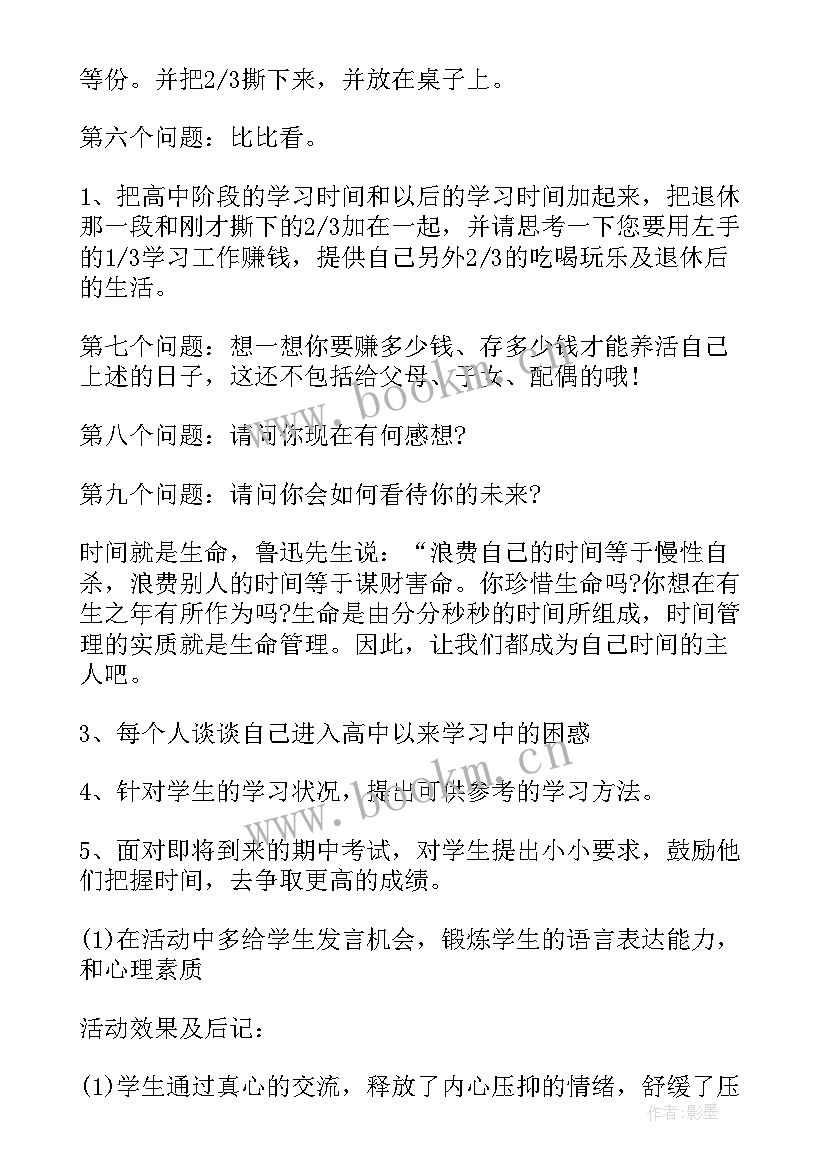 等份。并把2/3撕下来，并放在桌子上。

第六个问题：比比看。

1、把高中阶段的学习时间和以后的学习时间加起来，把退休那一段和刚才撕下的2/3加在一起，并请思考一下您要用左手的1/3学习工作赚钱，提供自己另外2/3的吃喝玩乐及退休后的生活。

第七个问题：想一想你要赚多少钱、存多少钱才能养活自己上述的日子，这还不包括给父母、子女、配偶的哦！

第八个问题：请问你现在有何感想?

第九个问题：请问你会如何看待你的未来?

时间就是生命，鲁迅先生说：“浪费自己的时间等于慢性自杀，浪费别人的时间等于谋财害命。你珍惜生命吗?你想在有生之年有所作为吗?生命是由分分秒秒的时间所组成，时间管理的实质就是生命管理。因此，让我们都成为自己时间的主人吧。

3、每个人谈谈自己进入高中以来学习中的困惑

4、针对学生的学习状况，提出可供参考的学习方法。

5、面对即将到来的期中考试，对学生提出小小要求，鼓励他们把握时间，去争取更高的成绩。

(1)在活动中多给学生发言机会，锻炼学生的语言表达能力，和心理素质

活动效果及后记：

(1)学生通过真心的交流，释放了内心压抑的情绪，舒缓了压

www.bookm.com

作者:影墨